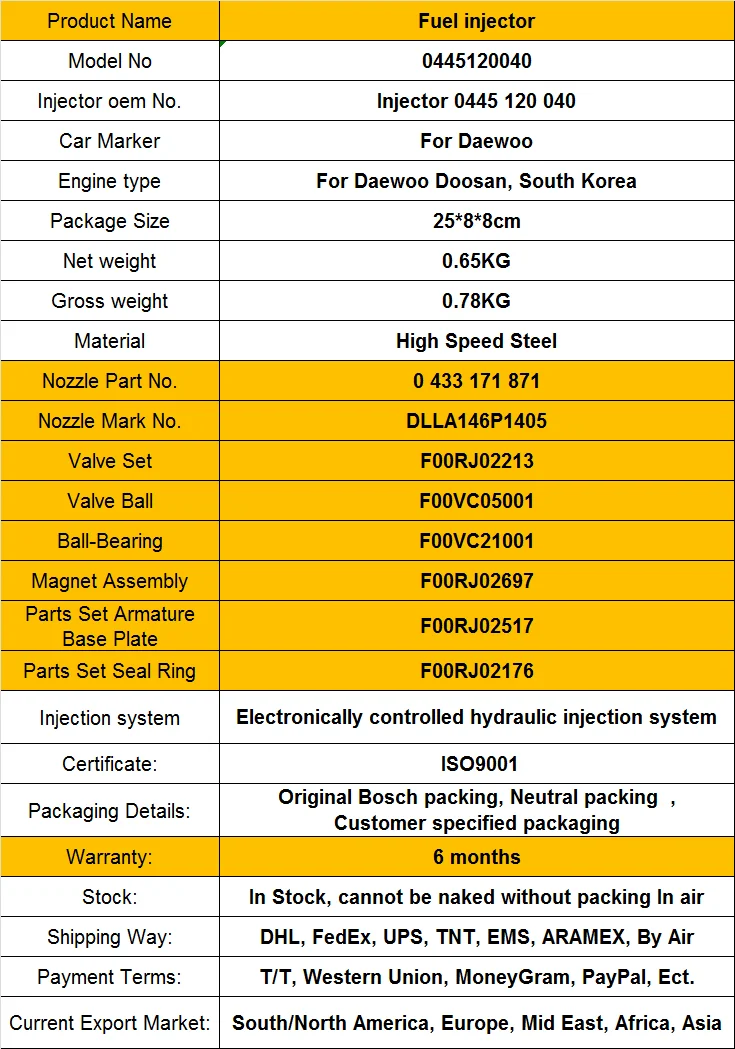 | Product Name | Fuel injector |
|---|---|
| Model No | 0445120040 |
| Injector oem No. | Injector 0445 120 040 |
| Car Marker | For Daewoo |
| Engine type | For Daewoo Doosan, South Korea |
| Package Size | 25*8*8cm |
| Net weight | 0.65KG |
| Gross weight | 0.78KG |
| Material | High Speed Steel |
| Nozzle Part No. | 0 433 171 871 |
| Nozzle Mark No. | DLLA146P1405 |
| Valve Set | F00RJ02213 |
| Valve Ball | F00VC05001 |
| Ball-Bearing | F00VC21001 |
| Magnet Assembly | F00RJ02697 |
| Parts Set Armature Base Plate | F00RJ02517 |
| Parts Set Seal Ring | F00RJ02176 |
| Injection system | Electronically controlled hydraulic injection system |
| Certificate: | ISO9001 |
| Packaging Details: | Original Bosch packing, Neutral packing , Customer specified packaging |
| Warranty: | 6 months |
| Stock: | In Stock, cannot be naked without packing In air |
| Shipping Way: | DHL, FedEx, UPS, TNT, EMS, ARAMEX, By Air |
| Payment Terms: | T/T, Western Union, MoneyGram, PayPal, Ect. |
| Current Export Market: | South/North America, Europe, Mid East, Africa, Asia |